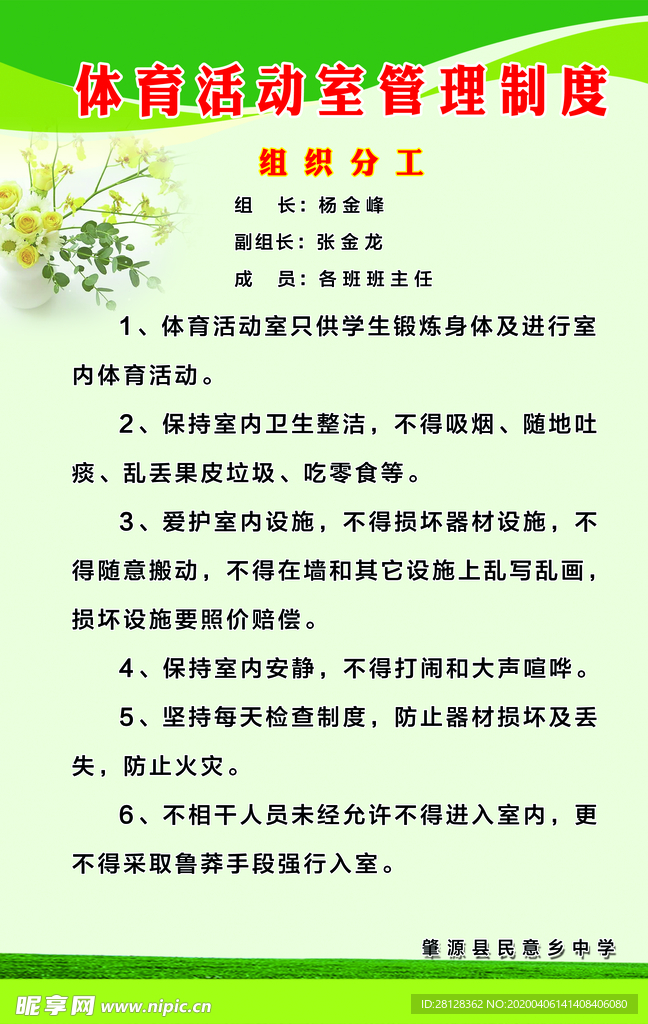 体育活动室管理制度

组织分工

组　长：杨金峰

副组长：张金龙

成　员：各班班主任

1、体育活动室只供学生锻炼身体及进行室内体育活动。

2、保持室内卫生整洁，不得吸烟、随地吐痰、乱丢果皮垃圾、吃零食等。

3、爱护室内设施，不得损坏器材设施，不得随意搬动，不得在墙和其它设施上乱写乱画，损坏设施要照价赔偿。

4、保持室内安静，不得打闹和大声喧哗。

5、坚持每天检查制度，防止器材损坏及丢失，防止火灾。

6、不相干人员未经允许不得进入室内，更不得采取鲁莽手段强行入室。

肇源县民意乡中学

昵享网 www.nipic.cn

ID:28128362 NO:20200406141408406080